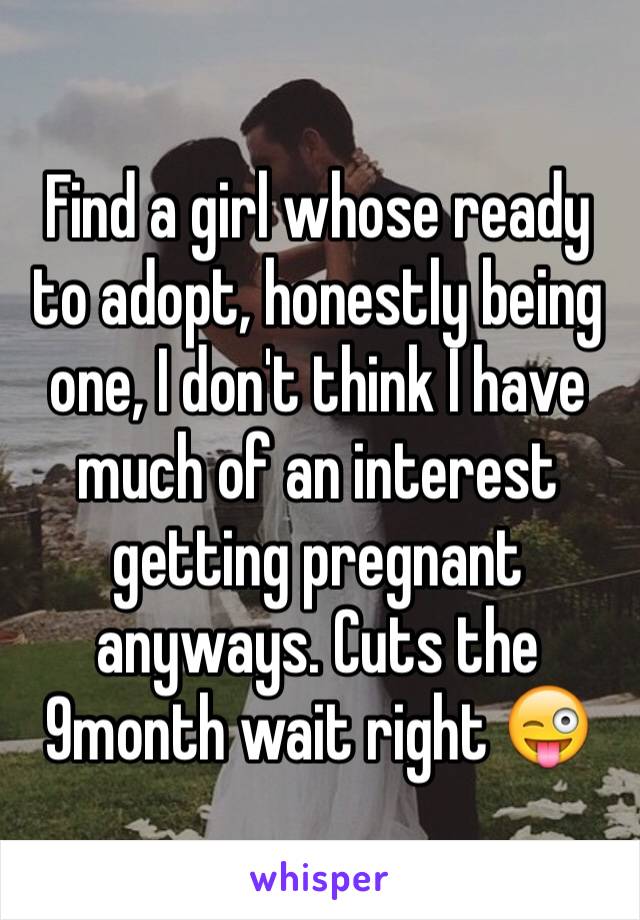 Find a girl whose ready to adopt, honestly being one, I don't think I have much of an interest getting pregnant anyways. Cuts the 9month wait right 😜

whisper